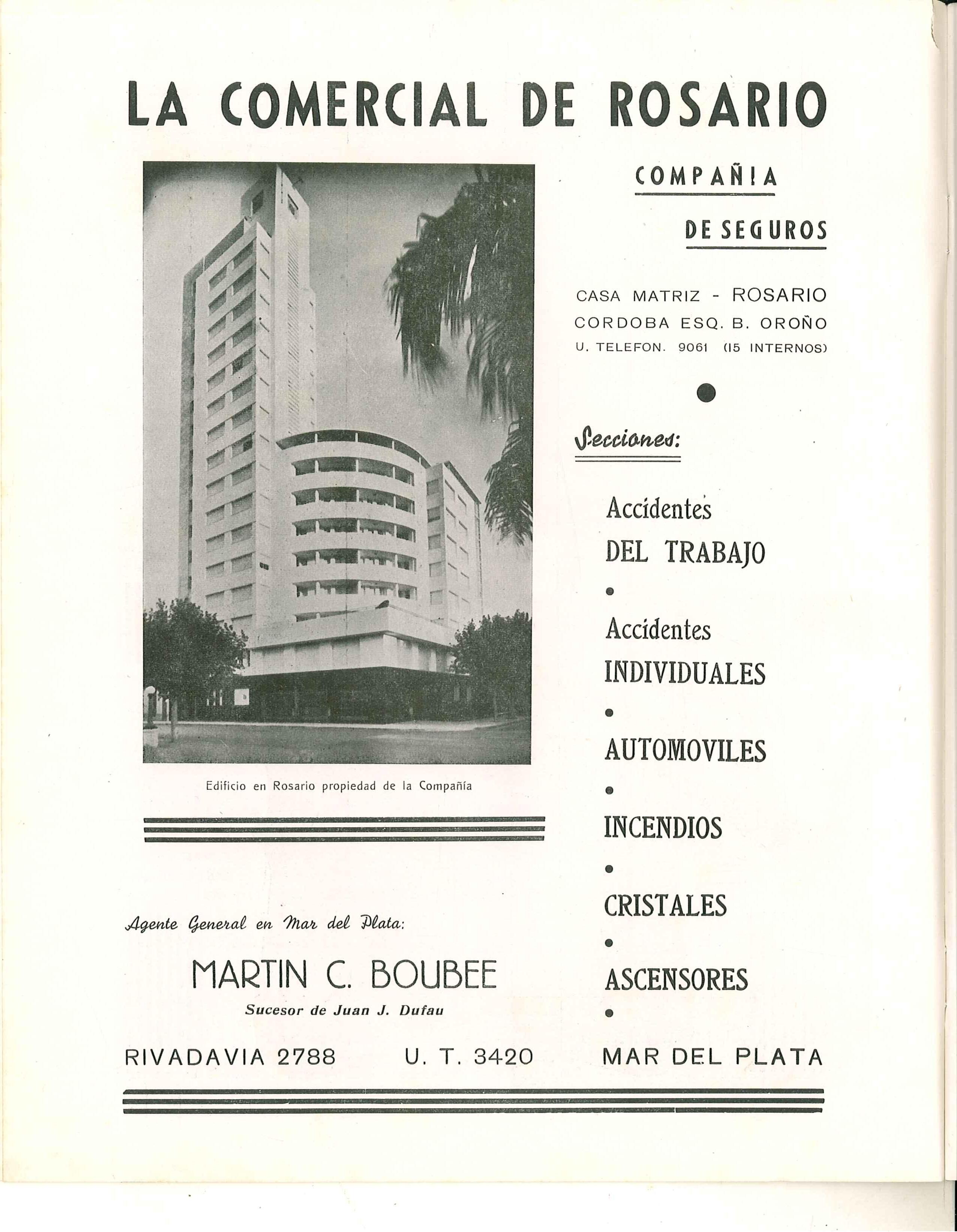 LA COMERCIAL DE ROSARIO

COMPAÑIA

DE SEGUROS

CASA MATRIZ - ROSARIO
CORDOBA ESQ. B. OROÑO
U. TELEFON. 9061 (15 INTERNOS)

Secciones:

Accidentes DEL TRABAJO

Accidentes INDIVIDUALES

AUTOMOVILES

INCENDIOS

CRISTALES

ASCENSORES

Edificio en Rosario propiedad de la Compañía

Agente General en Mar del Plata:

MARTIN C. BOUBEE
Sucesor de Juan J. Dufau

RIVADAVIA 2788 U. T. 3420 MAR DEL PLATA